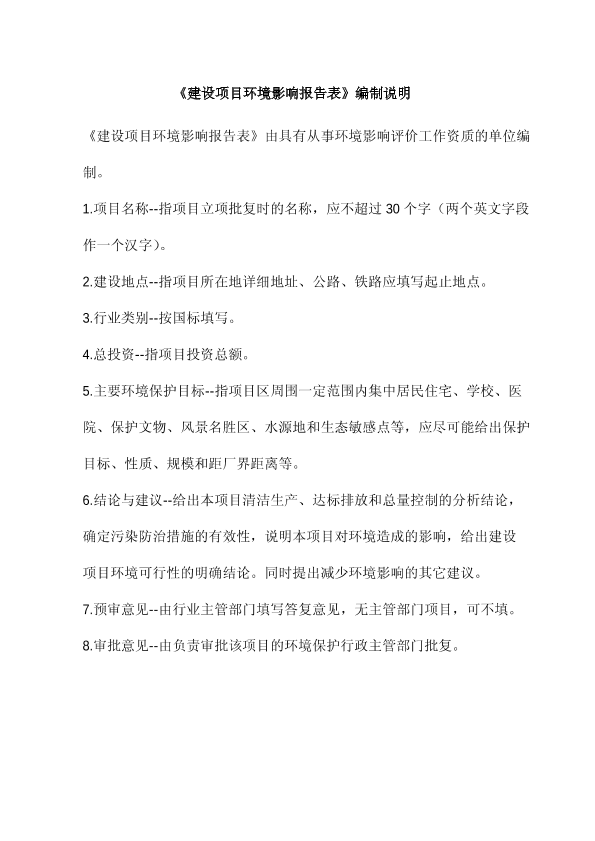 《建设项目环境影响报告表》编制说明

《建设项目环境影响报告表》由具有从事环境影响评价工作资质的单位编制。

1.项目名称--指项目立项批复时的名称，应不超过 30 个字（两个英文字段作一个汉字）。

2.建设地点--指项目所在地详细地址、公路、铁路应填写起止地点。

3.行业类别--按国标填写。

4.总投资--指项目投资总额。

5.主要环境保护目标--指项目区周围一定范围内集中居民住宅、学校、医院、保护文物、风景名胜区、水源地和生态敏感点等，应尽可能给出保护目标、性质、规模和距厂界距离等。

6.结论与建议--给出本项目清洁生产、达标排放和总量控制的分析结论，确定污染防治措施的有效性，说明本项目对环境造成的影响，给出建设项目环境可行性的明确结论。同时提出减少环境影响的其它建议。

7.预审意见--由行业主管部门填写答复意见，无主管部门项目，可不填。

8.审批意见--由负责审批该项目的环境保护行政主管部门批复。